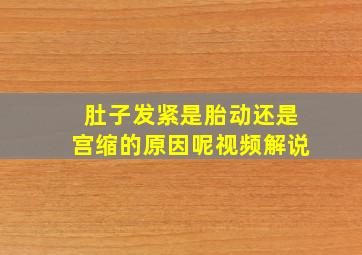 肚子发紧是胎动还是宫缩的原因呢视频解说